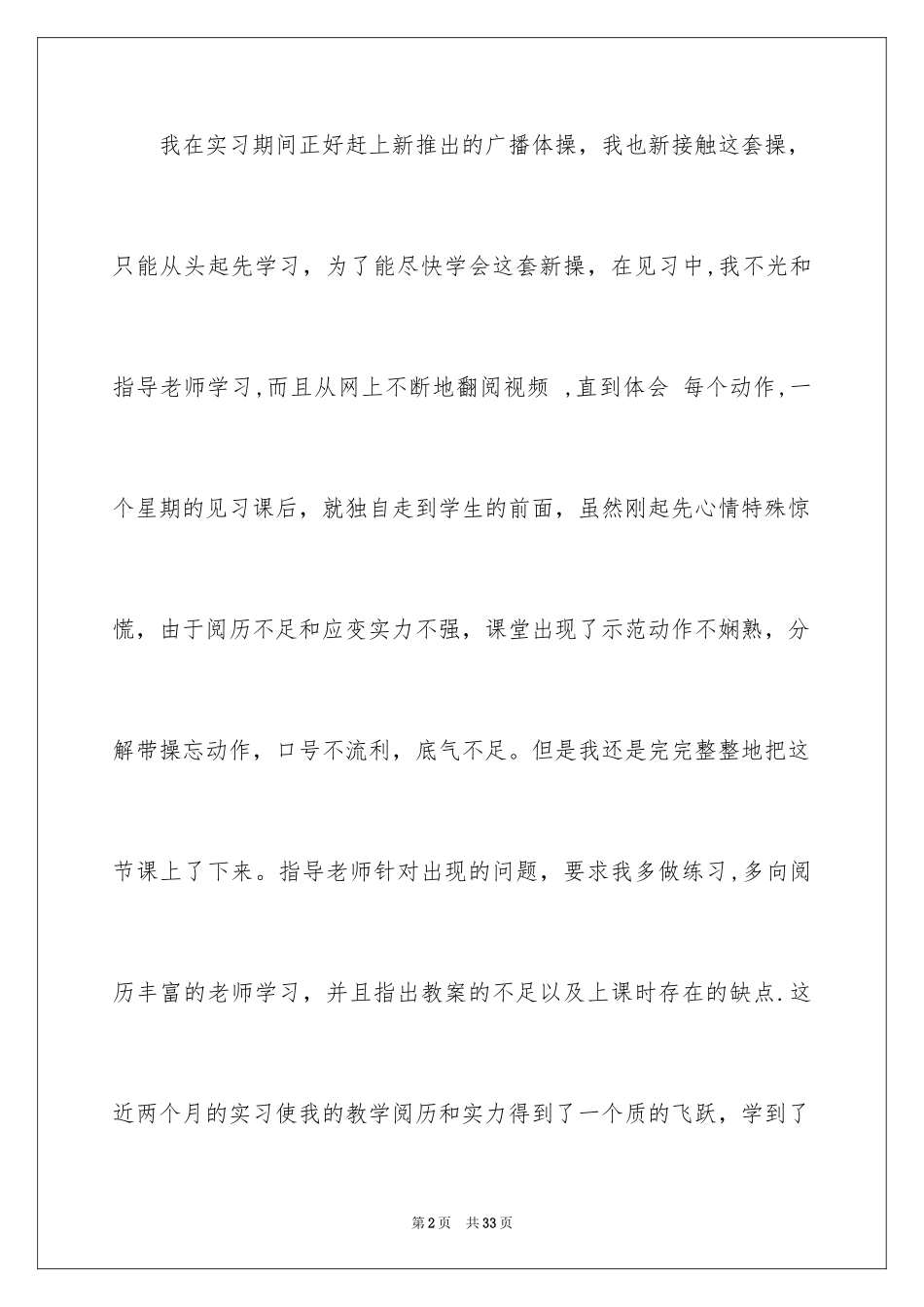 我在实习期间正好赶上新推出的广播体操，我也新接触这套操，只能从头起先学习，为了能尽快学会这套新操，在见习中,我不光和指导老师学习,而且从网上不断地翻阅视频 ,直到体会 每个动作,一个星期的见习课后，就独自走到学生的前面，虽然刚起先心情特殊惊慌，由于阅历不足和应变实力不强，课堂出现了示范动作不娴熟，分解带操忘动作，口号不流利，底气不足。但是我还是完完整整地把这节课上了下来。指导老师针对出现的问题，要求我多做练习,多向阅历丰富的老师学习，并且指出教案的不足以及上课时存在的缺点.这近两个月的实习使我的教学阅历和实力得到了一个质的飞跃，学到了

第2页 共33页